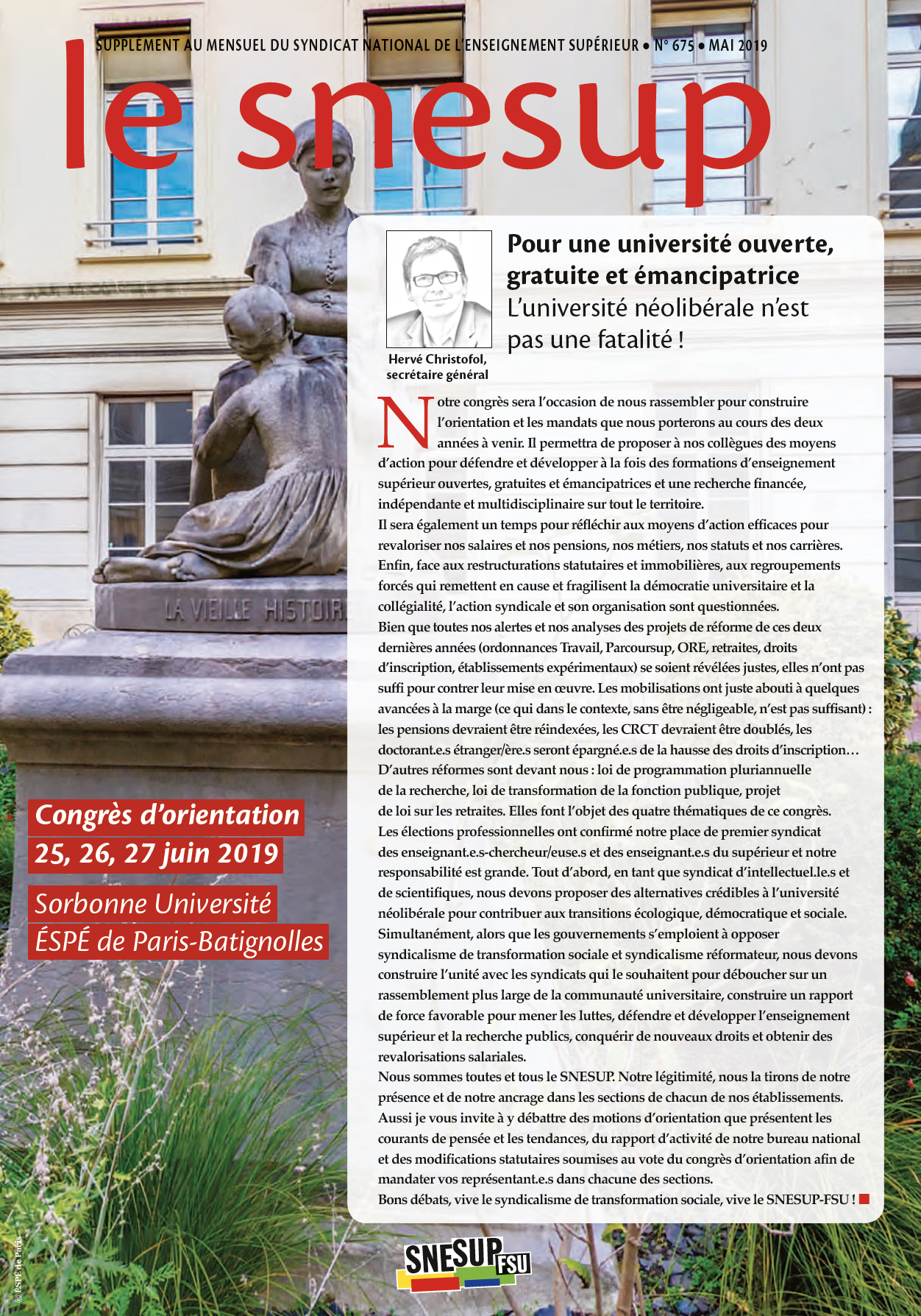 SUPPLÉMENT AU MENSUEL DU SYNDICAT NATIONAL DE L'ENSEIGNEMENT SUPÉRIEUR • N° 675 • MAI 2019

le snesup

Hervé Christofol, secrétaire général

Pour une université ouverte, gratuite et émancipatrice
L'université néolibérale n'est pas une fatalité !

Notre congrès sera l'occasion de nous rassembler pour construire l'orientation et les mandats que nous porterons au cours des deux années à venir. Il permettra de proposer à nos collègues des moyens d'action pour défendre et développer à la fois des formations d'enseignement supérieur ouvertes, gratuites et émancipatrices et une recherche financée, indépendante et multidisciplinaire sur tout le territoire.
Il sera également un temps pour réfléchir aux moyens d'action efficaces pour revaloriser nos salaires et nos pensions, nos métiers, nos statuts et nos carrières. Enfin, face aux restructurations statutaires et immobilières, aux regroupements forcés qui remettent en cause et fragilisent la démocratie universitaire et la collégialité, l'action syndicale et son organisation sont questionnées.
Bien que toutes nos alertes et nos analyses des projets de réforme de ces deux dernières années (ordonnances Travail, Parcoursup, ORE, retraites, droits d'inscription, établissements expérimentaux) se soient révélées justes, elles n'ont pas suffi pour contrer leur mise en œuvre. Les mobilisations ont juste abouti à quelques avancées à la marge (ce qui dans le contexte, sans être négligeable, n'est pas suffisant) : les pensions devraient être réindexées, les CRCT devraient être doublés, les doctorant.e.s étranger/ère.s seront épargné.e.s de la hausse des droits d'inscription…
D'autres réformes sont devant nous : loi de programmation pluriannuelle de la recherche, loi de transformation de la fonction publique, projet de loi sur les retraites. Elles font l'objet des quatre thématiques de ce congrès.
Les élections professionnelles ont confirmé notre place de premier syndicat des enseignant.e.s-chercheur/euse.s et des enseignant.e.s du supérieur et notre responsabilité est grande. Tout d'abord, en tant que syndicat d'intellectuel.le.s et de scientifiques, nous devons proposer des alternatives crédibles à l'université néolibérale pour contribuer aux transitions écologique, démocratique et sociale.
Simultanément, alors que les gouvernements s'emploient à opposer syndicalisme de transformation sociale et syndicalisme réformateur, nous devons construire l'unité avec les syndicats qui le souhaitent pour déboucher sur un rassemblement plus large de la communauté universitaire, construire un rapport de force favorable pour mener les luttes, défendre et développer l'enseignement supérieur et la recherche publics, conquérir de nouveaux droits et obtenir des revalorisations salariales.
Nous sommes toutes et tous le SNESUP. Notre légitimité, nous la tirons de notre présence et de notre ancrage dans les sections de chacun de nos établissements. Aussi je vous invite à y débattre des motions d'orientation que présentent les courants de pensée et les tendances, du rapport d'activité de notre bureau national et des modifications statutaires soumises au vote du congrès d'orientation afin de mandater vos représentant.e.s dans chacune des sections.
Bons débats, vive le syndicalisme de transformation sociale, vive le SNESUP-FSU !

LA VIEILLE HISTOIR

Congrès d'orientation
25, 26, 27 juin 2019
Sorbonne Université
ÉSPÉ de Paris-Batignolles

SNESUP FSU

© ÉSPÉ de Paris